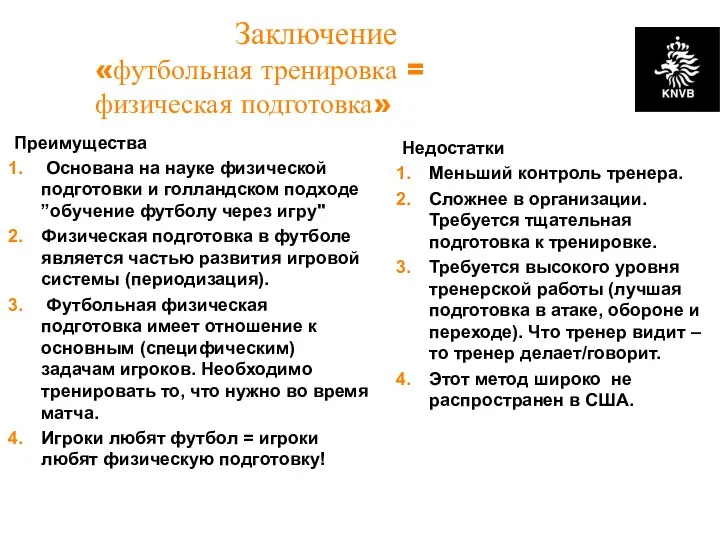 Заключение
«футбольная тренировка = физическая подготовка»

KNVB

Преимущества
1. Основана на науке физической подготовки и голландском подходе ”обучение футболу через игру"
2. Физическая подготовка в футболе является частью развития игровой системы (периодизация).
3. Футбольная физическая подготовка имеет отношение к основным (специфическим) задачам игроков. Необходимо тренировать то, что нужно во время матча.
4. Игроки любят футбол = игроки любят физическую подготовку!

Недостатки
1. Меньший контроль тренера.
2. Сложнее в организации. Требуется тщательная подготовка к тренировке.
3. Требуется высокого уровня тренерской работы (лучшая подготовка в атаке, обороне и переходе). Что тренер видит – то тренер делает/говорит.
4. Этот метод широко не распространен в США.